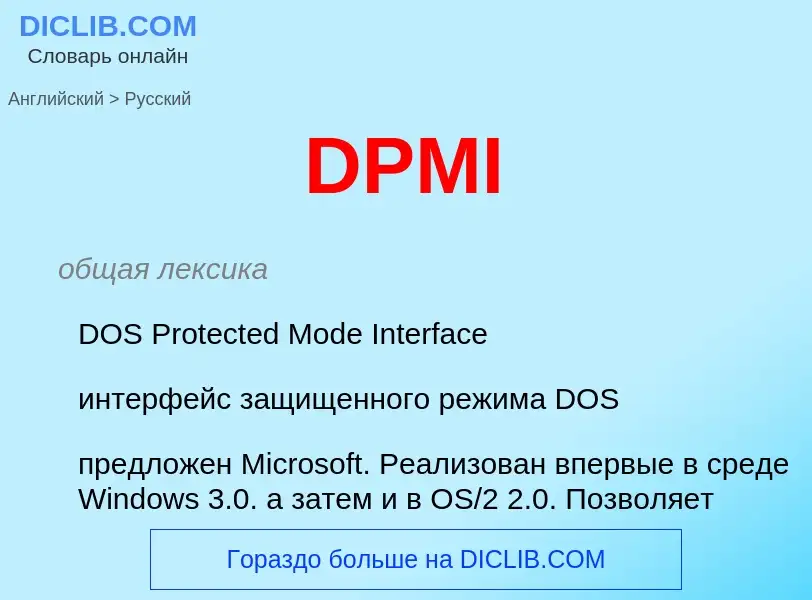 DICLIB.COM
Словарь онлайн

Английский > Русский

DPMI

общая лексика

DOS Protected Mode Interface

интерфейс защищенного режима DOS

предложен Microsoft. Реализован впервые в среде Windows 3.0. а затем и в OS/2 2.0. Позволяет

Гораздо больше на DICLIB.COM